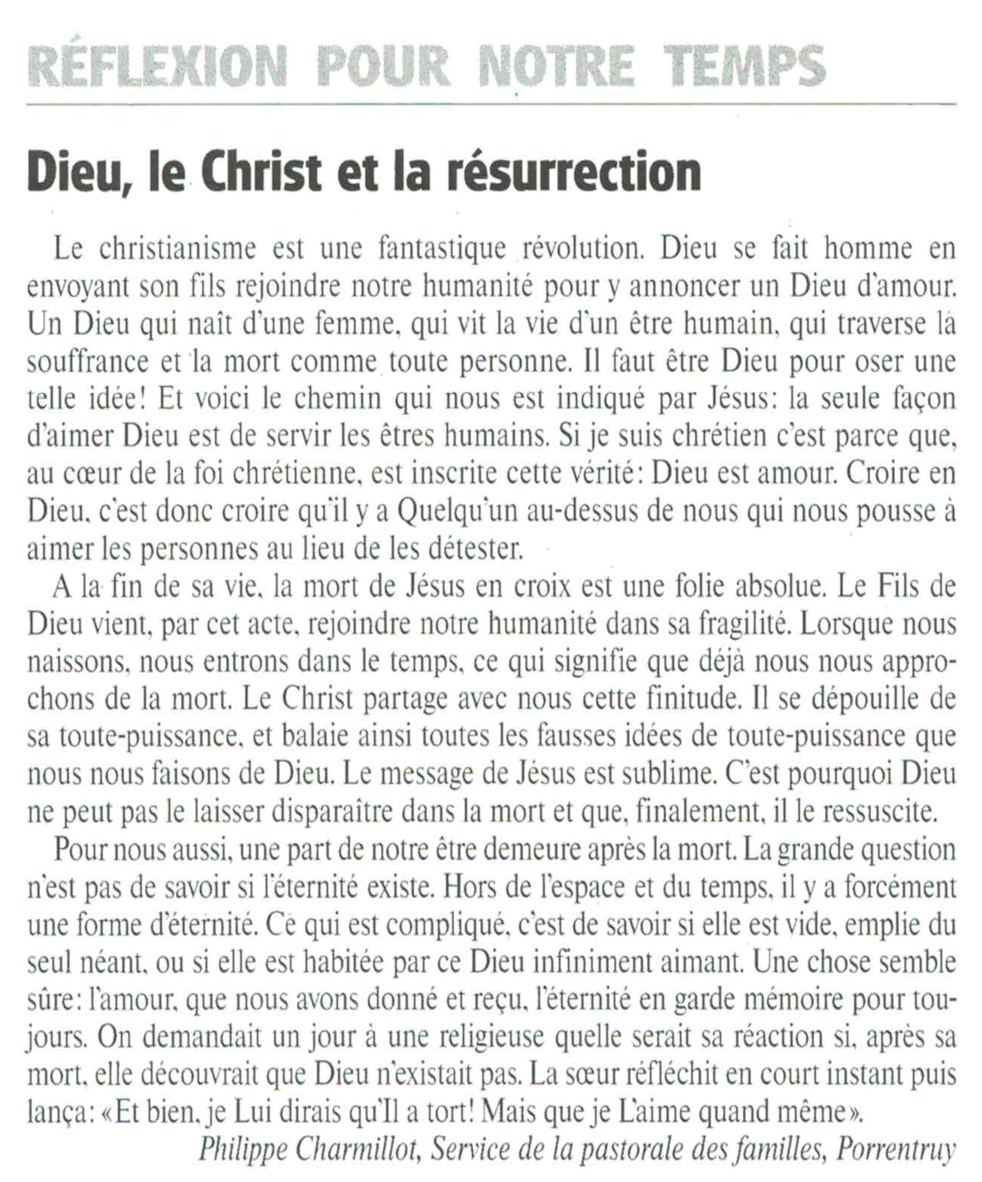 RÉFLEXION POUR NOTRE TEMPS

Dieu, le Christ et la résurrection

Le christianisme est une fantastique révolution. Dieu se fait homme en envoyant son fils rejoindre notre humanité pour y annoncer un Dieu d'amour. Un Dieu qui naît d'une femme, qui vit la vie d'un être humain, qui traverse la souffrance et la mort comme toute personne. Il faut être Dieu pour oser une telle idée! Et voici le chemin qui nous est indiqué par Jésus: la seule façon d'aimer Dieu est de servir les êtres humains. Si je suis chrétien c'est parce que, au cœur de la foi chrétienne, est inscrite cette vérité: Dieu est amour. Croire en Dieu, c'est donc croire qu'il y a Quelqu'un au-dessus de nous qui nous pousse à aimer les personnes au lieu de les détester.

A la fin de sa vie, la mort de Jésus en croix est une folie absolue. Le Fils de Dieu vient, par cet acte, rejoindre notre humanité dans sa fragilité. Lorsque nous naissons, nous entrons dans le temps, ce qui signifie que déjà nous nous approchons de la mort. Le Christ partage avec nous cette finitude. Il se dépouille de sa toute-puissance, et balaie ainsi toutes les fausses idées de toute-puissance que nous nous faisons de Dieu. Le message de Jésus est sublime. C'est pourquoi Dieu ne peut pas le laisser disparaître dans la mort et que, finalement, il le ressuscite.

Pour nous aussi, une part de notre être demeure après la mort. La grande question n'est pas de savoir si l'éternité existe. Hors de l'espace et du temps, il y a forcément une forme d'éternité. Ce qui est compliqué, c'est de savoir si elle est vide, emplie du seul néant, ou si elle est habitée par ce Dieu infiniment aimant. Une chose semble sûre: l'amour, que nous avons donné et reçu, l'éternité en garde mémoire pour toujours. On demandait un jour à une religieuse quelle serait sa réaction si, après sa mort, elle découvrait que Dieu n'existait pas. La sœur réfléchit en court instant puis lança: «Et bien, je Lui dirais qu'Il a tort! Mais que je L'aime quand même».

Philippe Charmillot, Service de la pastorale des familles, Porrentruy